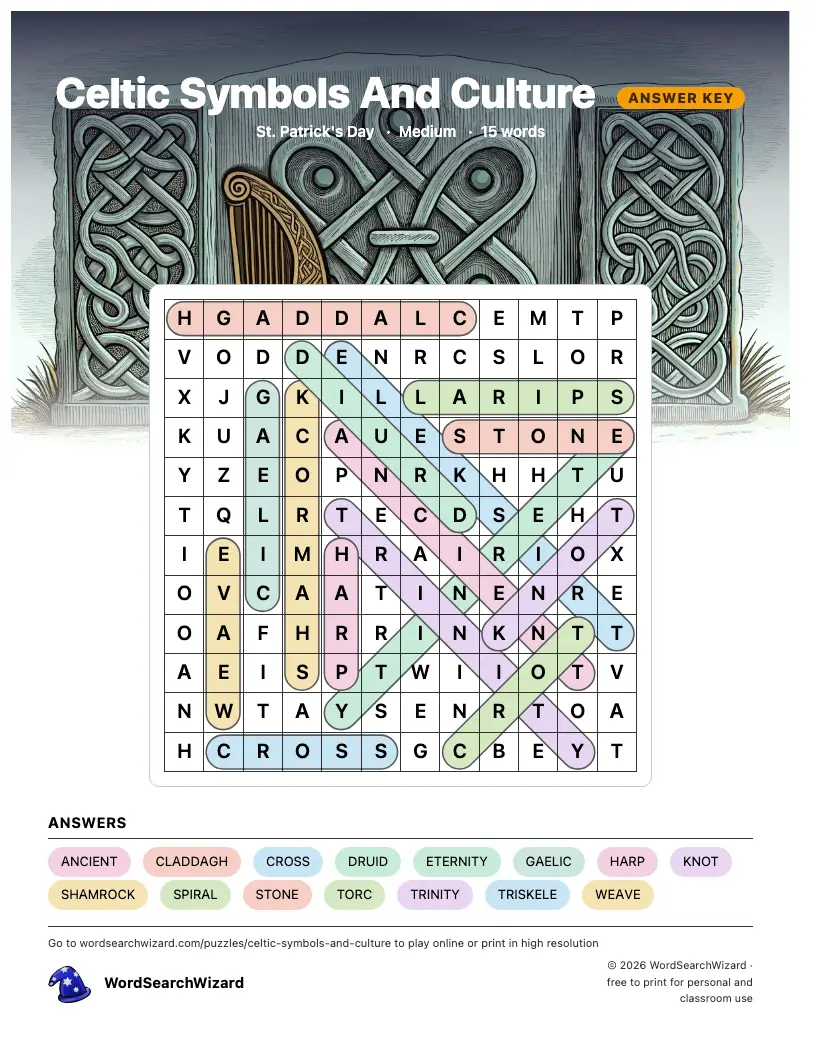 Celtic Symbols And Culture

ANSWER KEY

St. Patrick's Day · Medium · 15 words

| H | G | A | D | D | A | L | C | E | M | T | P |
|---|---|---|---|---|---|---|---|---|---|---|---|
| V | O | D | D | E | N | R | C | S | L | O | R |
| X | J | G | K | I | L | L | A | R | I | P | S |
| K | U | A | C | A | U | E | S | T | O | N | E |
| Y | Z | E | O | P | N | R | K | H | H | T | U |
| T | Q | L | R | T | E | C | D | S | E | H | T |
| I | E | I | M | H | R | A | I | R | I | O | X |
| O | V | C | A | A | T | I | N | E | N | R | E |
| O | A | F | H | R | R | I | N | K | N | T | T |
| A | E | I | S | P | T | W | I | I | O | T | V |
| N | W | T | A | Y | S | E | N | R | T | O | A |
| H | C | R | O | S | S | G | C | B | E | Y | T |

ANSWERS

ANCIENT CLADDAGH CROSS DRUID ETERNITY GAELIC HARP KNOT SHAMROCK SPIRAL STONE TORC TRINITY TRISKELE WEAVE

Go to wordsearchwizard.com/puzzles/celtic-symbols-and-culture to play online or print in high resolution

WordSearchWizard

© 2026 WordSearchWizard · free to print for personal and classroom use